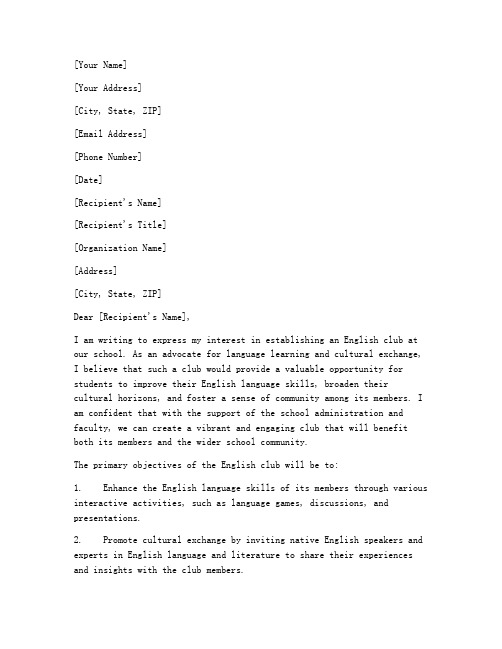 [Your Name]

[Your Address]

[City, State, ZIP]

[Email Address]

[Phone Number]

[Date]

[Recipient's Name]

[Recipient's Title]

[Organization Name]

[Address]

[City, State, ZIP]

Dear [Recipient's Name],

I am writing to express my interest in establishing an English club at our school. As an advocate for language learning and cultural exchange, I believe that such a club would provide a valuable opportunity for students to improve their English language skills, broaden their cultural horizons, and foster a sense of community among its members. I am confident that with the support of the school administration and faculty, we can create a vibrant and engaging club that will benefit both its members and the wider school community.

The primary objectives of the English club will be to:

1. Enhance the English language skills of its members through various interactive activities, such as language games, discussions, and presentations.

2. Promote cultural exchange by inviting native English speakers and experts in English language and literature to share their experiences and insights with the club members.